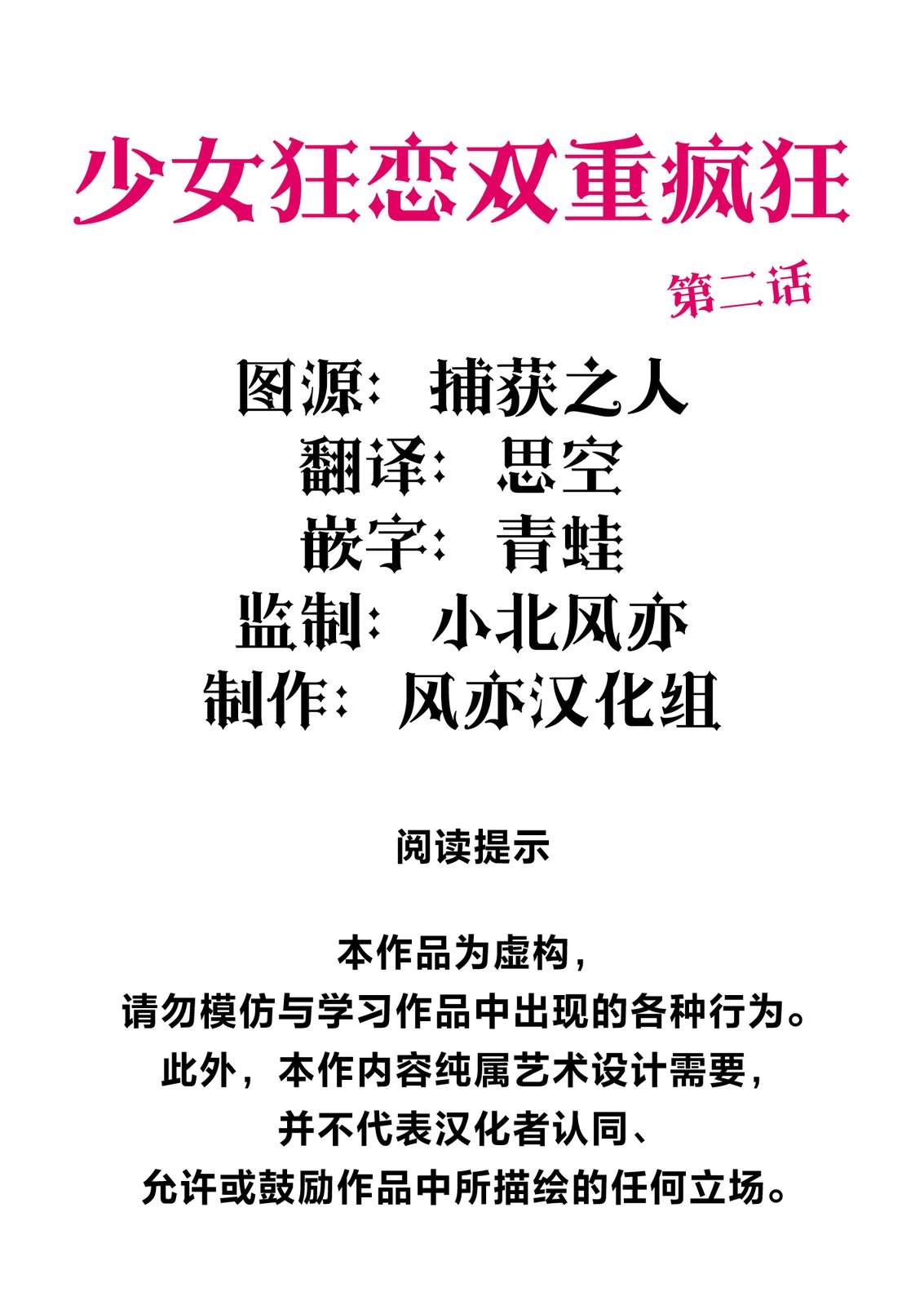 少女狂恋双重疯狂

第二话

图源： 捕获之人
翻译： 思空
嵌字： 青蛙
监制： 小北风亦
制作： 风亦汉化组

阅读提示

本作品为虚构，
请勿模仿与学习作品中出现的各种行为。
此外，本作内容纯属艺术设计需要，
并不代表汉化者认同、
允许或鼓励作品中所描绘的任何立场。